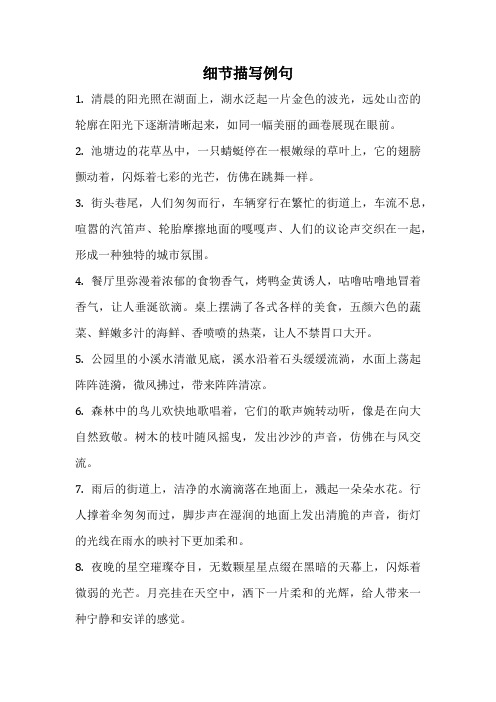 细节描写例句

1. 清晨的阳光照在湖面上，湖水泛起一片金色的波光，远处山峦的轮廓在阳光下逐渐清晰起来，如同一幅美丽的画卷展现在眼前。

2. 池塘边的花草丛中，一只蜻蜓停在一根嫩绿的草叶上，它的翅膀颤动着，闪烁着七彩的光芒，仿佛在跳舞一样。

3. 街头巷尾，人们匆匆而行，车辆穿行在繁忙的街道上，车流不息，喧嚣的汽笛声、轮胎摩擦地面的嘎嘎声、人们的议论声交织在一起，形成一种独特的城市氛围。

4. 餐厅里弥漫着浓郁的食物香气，烤鸭金黄诱人，咕噜咕噜地冒着香气，让人垂涎欲滴。桌上摆满了各式各样的美食，五颜六色的蔬菜、鲜嫩多汁的海鲜、香喷喷的热菜，让人不禁胃口大开。

5. 公园里的小溪水清澈见底，溪水沿着石头缓缓流淌，水面上荡起阵阵涟漪，微风拂过，带来阵阵清凉。

6. 森林中的鸟儿欢快地歌唱着，它们的歌声婉转动听，像是在向大自然致敬。树木的枝叶随风摇曳，发出沙沙的声音，仿佛在与风交流。

7. 雨后的街道上，洁净的水滴滴落在地面上，溅起一朵朵水花。行人撑着伞匆匆而过，脚步声在湿润的地面上发出清脆的声音，街灯的光线在雨水的映衬下更加柔和。

8. 夜晚的星空璀璨夺目，无数颗星星点缀在黑暗的天幕上，闪烁着微弱的光芒。月亮挂在天空中，洒下一片柔和的光辉，给人带来一种宁静和安详的感觉。